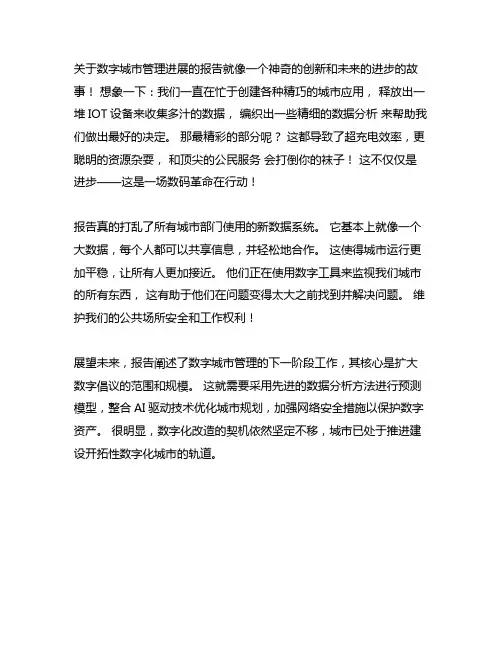 关于数字城市管理进展的报告就像一个神奇的创新和未来的进步的故事！ 想象一下：我们一直在忙于创建各种精巧的城市应用， 释放出一堆 IOT 设备来收集多汁的数据， 编织出一些精细的数据分析 来帮助我们做出最好的决定。 那最精彩的部分呢？ 这都导致了超充电效率，更聪明的资源杂耍， 和顶尖的公民服务 会打倒你的袜子！ 这不仅仅是进步——这是一场数码革命在行动！

报告真的打乱了所有城市部门使用的新数据系统。 它基本上就像一个大数据，每个人都可以共享信息，并轻松地合作。 这使得城市运行更加平稳，让所有人更加接近。 他们正在使用数字工具来监视我们城市的所有东西， 这有助于他们在问题变得太大之前找到并解决问题。 维护我们的公共场所安全和工作权利！

展望未来，报告阐述了数字城市管理的下一阶段工作，其核心是扩大数字倡议的范围和规模。 这就需要采用先进的数据分析方法进行预测模型，整合 AI 驱动技术优化城市规划，加强网络安全措施以保护数字资产。 很明显，数字化改造的契机依然坚定不移，城市已处于推进建设开拓性数字化城市的轨道。